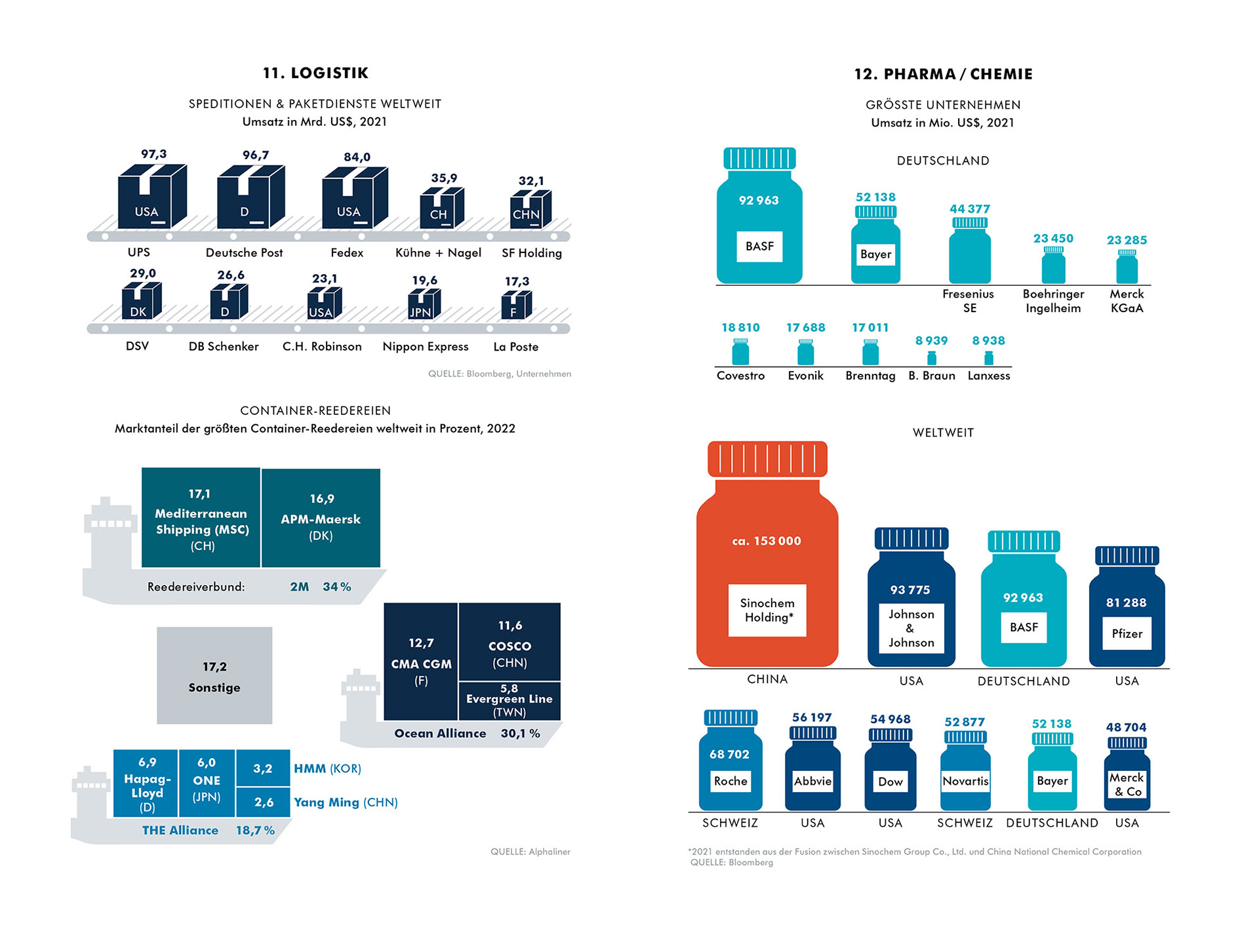 11. LOGISTIK

SPEDITIONEN & PAKETDIENSTE WELTWEIT
Umsatz in Mrd. US$, 2021

97,3 USA UPS
96,7 D Deutsche Post
84,0 USA Fedex
35,9 CH Kühne + Nagel
32,1 CHN SF Holding

29,0 DK DSV
26,6 D DB Schenker
23,1 USA C.H. Robinson
19,6 JPN Nippon Express
17,3 F La Poste

QUELLE: Bloomberg, Unternehmen

CONTAINER-REEDEREIEN
Marktanteil der größten Container-Reedereien weltweit in Prozent, 2022

17,1 Mediterranean Shipping (MSC) (CH)
16,9 APM-Maersk (DK)
Reedereiverbund: 2M 34 %

17,2 Sonstige

12,7 CMA CGM (F)
11,6 COSCO (CHN)
5,8 Evergreen Line (TWN)
Ocean Alliance 30,1 %

6,9 Hapag-Lloyd (D)
6,0 ONE (JPN)
3,2 HMM (KOR)
2,6 Yang Ming (CHN)
THE Alliance 18,7 %

QUELLE: Alphaliner

12. PHARMA / CHEMIE

GRÖSSTE UNTERNEHMEN
Umsatz in Mio. US$, 2021

DEUTSCHLAND

92 963 BASF
52 138 Bayer
44 377 Fresenius SE
23 450 Boehringer Ingelheim
23 285 Merck KGaA

18 810 Covestro
17 688 Evonik
17 011 Brenntag
8 939 B. Braun
8 938 Lanxess

WELTWEIT

ca. 153 000 Sinochem Holding* CHINA
93 775 Johnson & Johnson USA
92 963 BASF DEUTSCHLAND
81 288 Pfizer USA

68 702 Roche SCHWEIZ
56 197 Abbvie USA
54 968 Dow USA
52 877 Novartis SCHWEIZ
52 138 Bayer DEUTSCHLAND
48 704 Merck & Co USA

*2021 entstanden aus der Fusion zwischen Sinochem Group Co., Ltd. und China National Chemical Corporation
QUELLE: Bloomberg